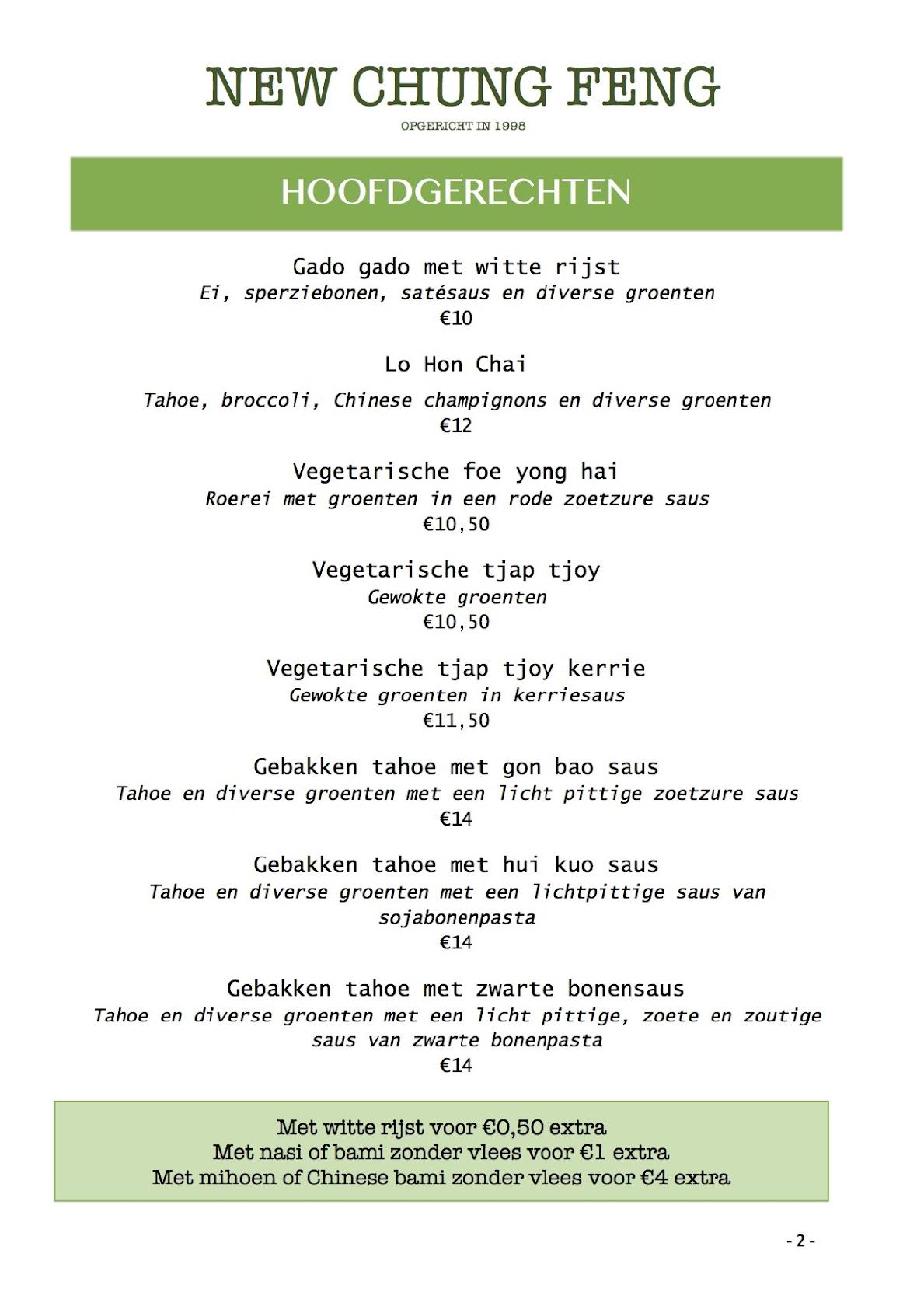 NEW CHUNG FENG
OPGERICHT IN 1998

HOOFDGERECHTEN

Gado gado met witte rijst
Ei, sperziebonen, satésaus en diverse groenten
€10

Lo Hon Chai
Tahoe, broccoli, Chinese champignons en diverse groenten
€12

Vegetarische foe yong hai
Roerei met groenten in een rode zoetzure saus
€10,50

Vegetarische tjap tjoy
Gewokte groenten
€10,50

Vegetarische tjap tjoy kerrie
Gewokte groenten in kerriesaus
€11,50

Gebakken tahoe met gon bao saus
Tahoe en diverse groenten met een licht pittige zoetzure saus
€14

Gebakken tahoe met hui kuo saus
Tahoe en diverse groenten met een lichtpittige saus van sojabonenpasta
€14

Gebakken tahoe met zwarte bonensaus
Tahoe en diverse groenten met een licht pittige, zoete en zoutige saus van zwarte bonenpasta
€14

Met witte rijst voor €0,50 extra
Met nasi of bami zonder vlees voor €1 extra
Met mihoen of Chinese bami zonder vlees voor €4 extra

- 2 -